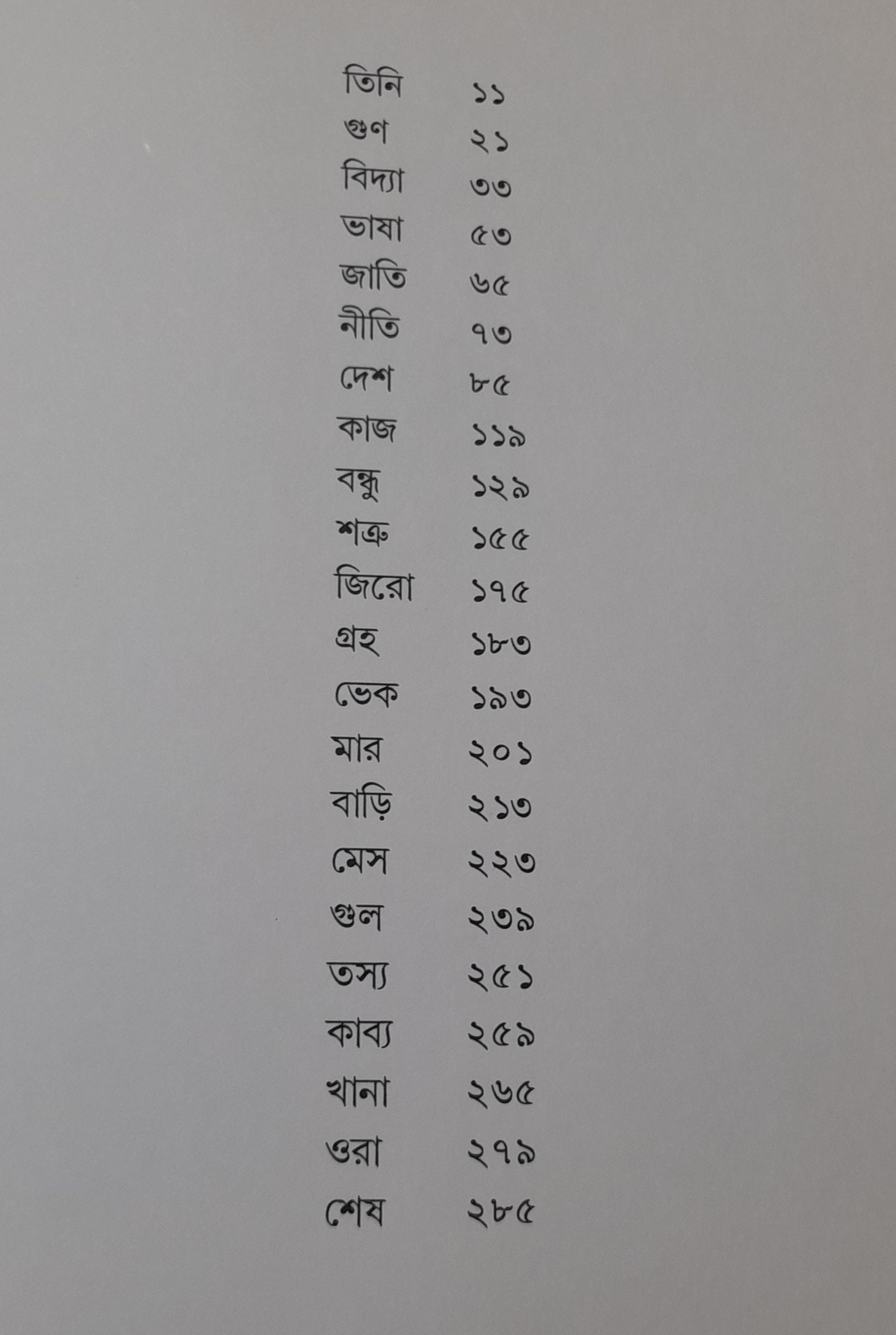 তিনি ১১
গুণ ২১
বিদ্যা ৩৩
ভাষা ৫৩
জাতি ৬৫
নীতি ৭৩
দেশ ৮৫
কাজ ১১৯
বন্ধু ১২৯
শত্রু ১৫৫
জিরো ১৭৫
গ্রহ ১৮৩
ভেক ১৯৩
মার ২০১
বাড়ি ২১৩
মেস ২২৩
গুল ২৩৯
তস্য ২৫১
কাব্য ২৫৯
খানা ২৬৫
ওরা ২৭৯
শেষ ২৮৫